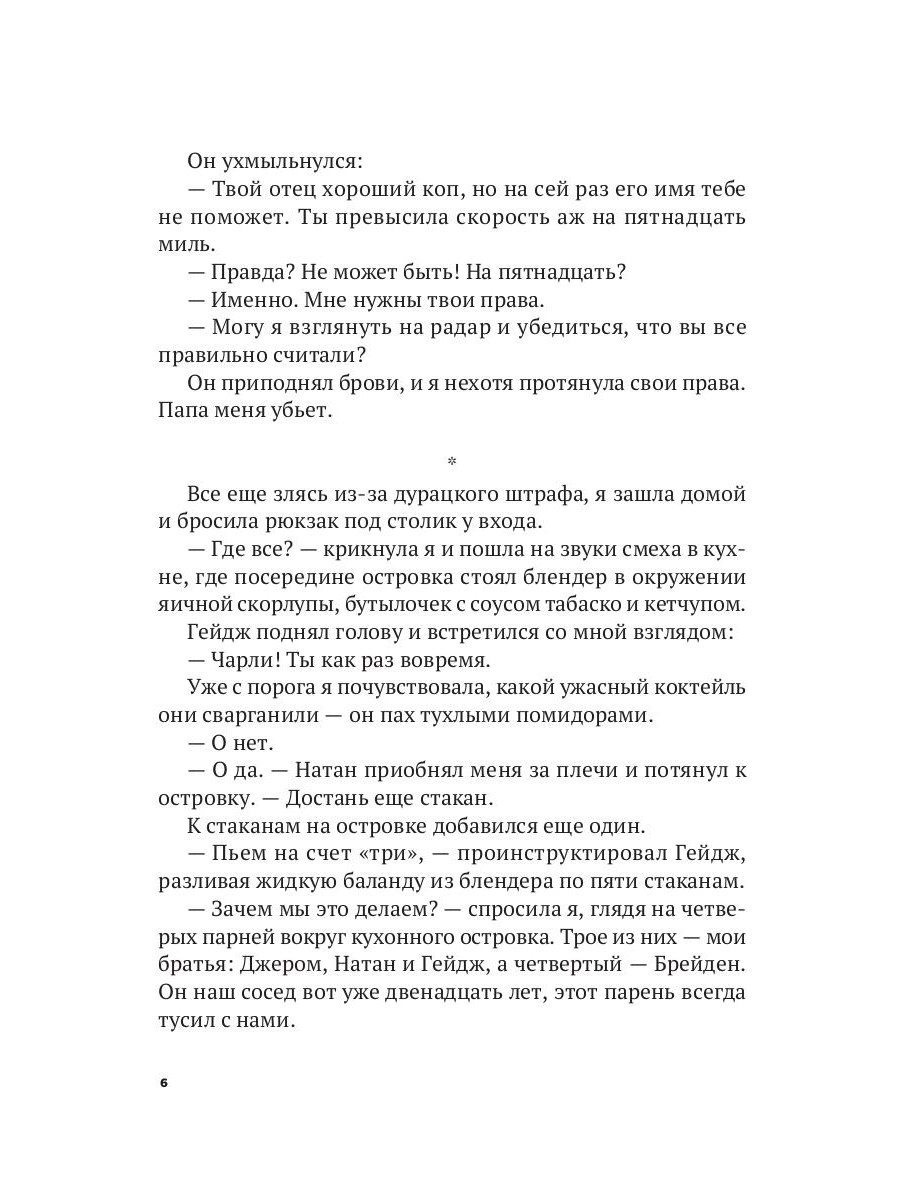 Он ухмыльнулся:
— Твой отец хороший коп, но на сей раз его имя тебе не поможет. Ты превысила скорость аж на пятнадцать миль.
— Правда? Не может быть! На пятнадцать?
— Именно. Мне нужны твои права.
— Могу я взглянуть на радар и убедиться, что вы все правильно считали?
Он приподнял брови, и я нехотя протянула свои права. Папа меня убьет.

*

Все еще злясь из-за дурацкого штрафа, я зашла домой и бросила рюкзак под столик у входа.
— Где все? — крикнула я и пошла на звуки смеха в кухне, где посередине островка стоял блендер в окружении яичной скорлупы, бутылочек с соусом табаско и кетчупом.
Гейдж поднял голову и встретился со мной взглядом:
— Чарли! Ты как раз вовремя.
Уже с порога я почувствовала, какой ужасный коктейль они сварганили — он пах тухлыми помидорами.
— О нет.
— О да. — Натан приобнял меня за плечи и потянул к островку. — Достань еще стакан.
К стаканам на островке добавился еще один.
— Пьем на счет «три», — проинструктировал Гейдж, разливая жидкую баланду из блендера по пяти стаканам.
— Зачем мы это делаем? — спросила я, глядя на четверых парней вокруг кухонного островка. Трое из них — мои братья: Джером, Натан и Гейдж, а четвертый — Брейден. Он наш сосед вот уже двенадцать лет, этот парень всегда тусил с нами.

6